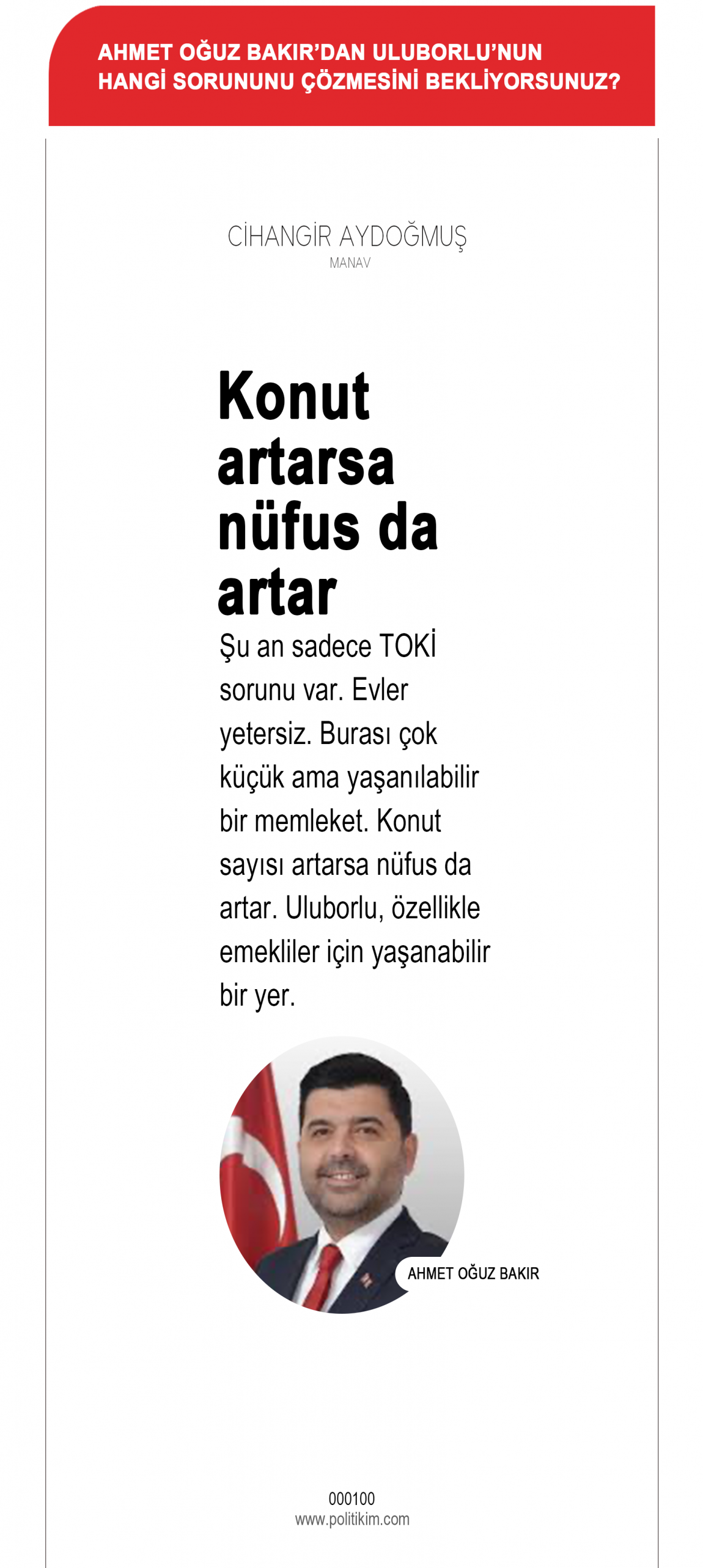 AHMET OĞUZ BAKIR'DAN ULUBORLU'NUN HANGİ SORUNUNU ÇÖZMESİNİ BEKLİYORSUNUZ?

CİHANGİR AYDOĞMUŞ
MANAV

Konut artarsa nüfus da artar

Şu an sadece TOKİ sorunu var. Evler yetersiz. Burası çok küçük ama yaşanılabilir bir memleket. Konut sayısı artarsa nüfus da artar. Uluborlu, özellikle emekliler için yaşanabilir bir yer.

AHMET OĞUZ BAKIR

000100
www.politikim.com